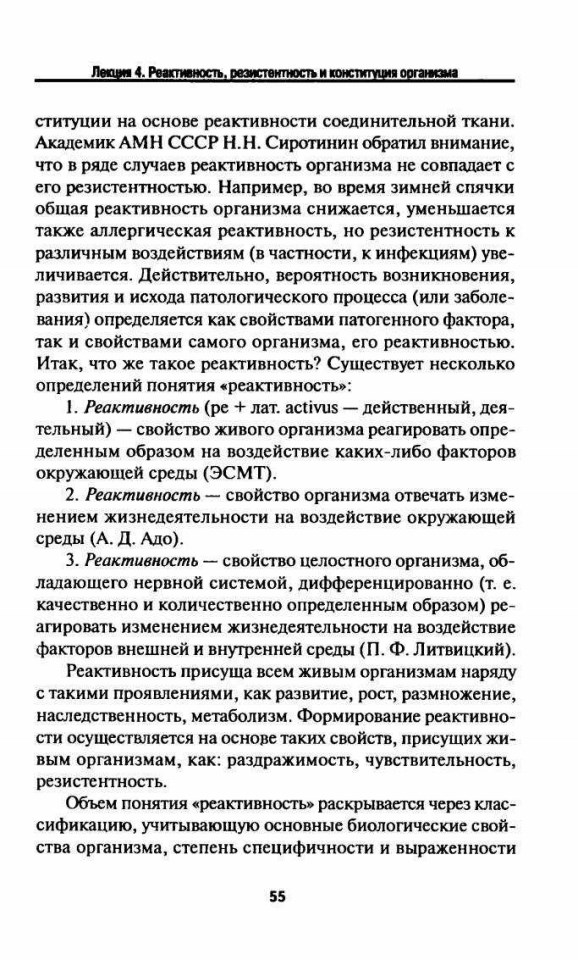 Лекция 4. Реактивность, резистентность и конституция организма

ституции на основе реактивности соединительной ткани. Академик АМН СССР Н.Н. Сиротинин обратил внимание, что в ряде случаев реактивность организма не совпадает с его резистентностью. Например, во время зимней спячки общая реактивность организма снижается, уменьшается также аллергическая реактивность, но резистентность к различным воздействиям (в частности, к инфекциям) увеличивается. Действительно, вероятность возникновения, развития и исхода патологического процесса (или заболевания) определяется как свойствами патогенного фактора, так и свойствами самого организма, его реактивностью. Итак, что же такое реактивность? Существует несколько определений понятия «реактивность»:

1. Реактивность (ре + лат. activus — действенный, деятельный) — свойство живого организма реагировать определенным образом на воздействие каких-либо факторов окружающей среды (ЭСМТ).

2. Реактивность — свойство организма отвечать изменением жизнедеятельности на воздействие окружающей среды (А. Д. Адо).

3. Реактивность — свойство целостного организма, обладающего нервной системой, дифференцированно (т. е. качественно и количественно определенным образом) реагировать изменением жизнедеятельности на воздействие факторов внешней и внутренней среды (П. Ф. Литвицкий).

Реактивность присуща всем живым организмам наряду с такими проявлениями, как развитие, рост, размножение, наследственность, метаболизм. Формирование реактивности осуществляется на основе таких свойств, присущих живым организмам, как: раздражимость, чувствительность, резистентность.

Объем понятия «реактивность» раскрывается через классификацию, учитывающую основные биологические свойства организма, степень специфичности и выраженности

55